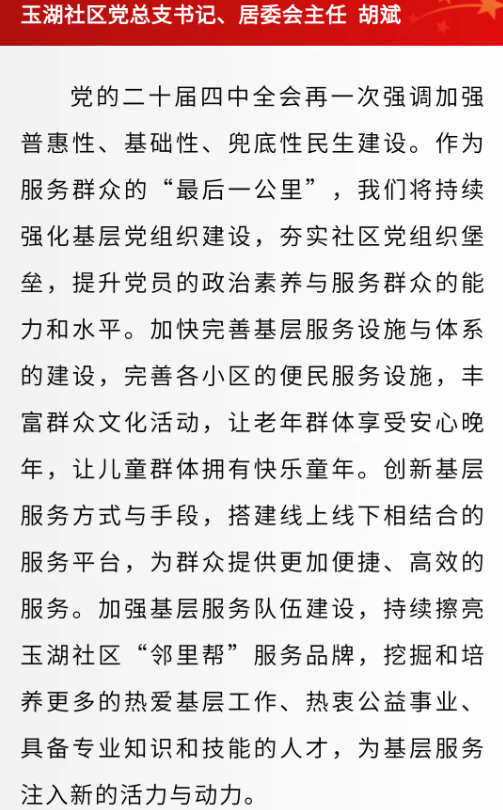 玉湖社区党总支书记、居委会主任 胡斌

党的二十届四中全会再一次强调加强普惠性、基础性、兜底性民生建设。作为服务群众的“最后一公里”，我们将持续强化基层党组织建设，夯实社区党组织堡垒，提升党员的政治素养与服务群众的能力和水平。加快完善基层服务设施与体系的建设，完善各小区的便民服务设施，丰富群众文化活动，让老年群体享受安心晚年，让儿童群体拥有快乐童年。创新基层服务方式与手段，搭建线上线下相结合的服务平台，为群众提供更加便捷、高效的服务。加强基层服务队伍建设，持续擦亮玉湖社区“邻里帮”服务品牌，挖掘和培养更多的热爱基层工作、热衷公益事业、具备专业知识和技能的人才，为基层服务注入新的活力与动力。